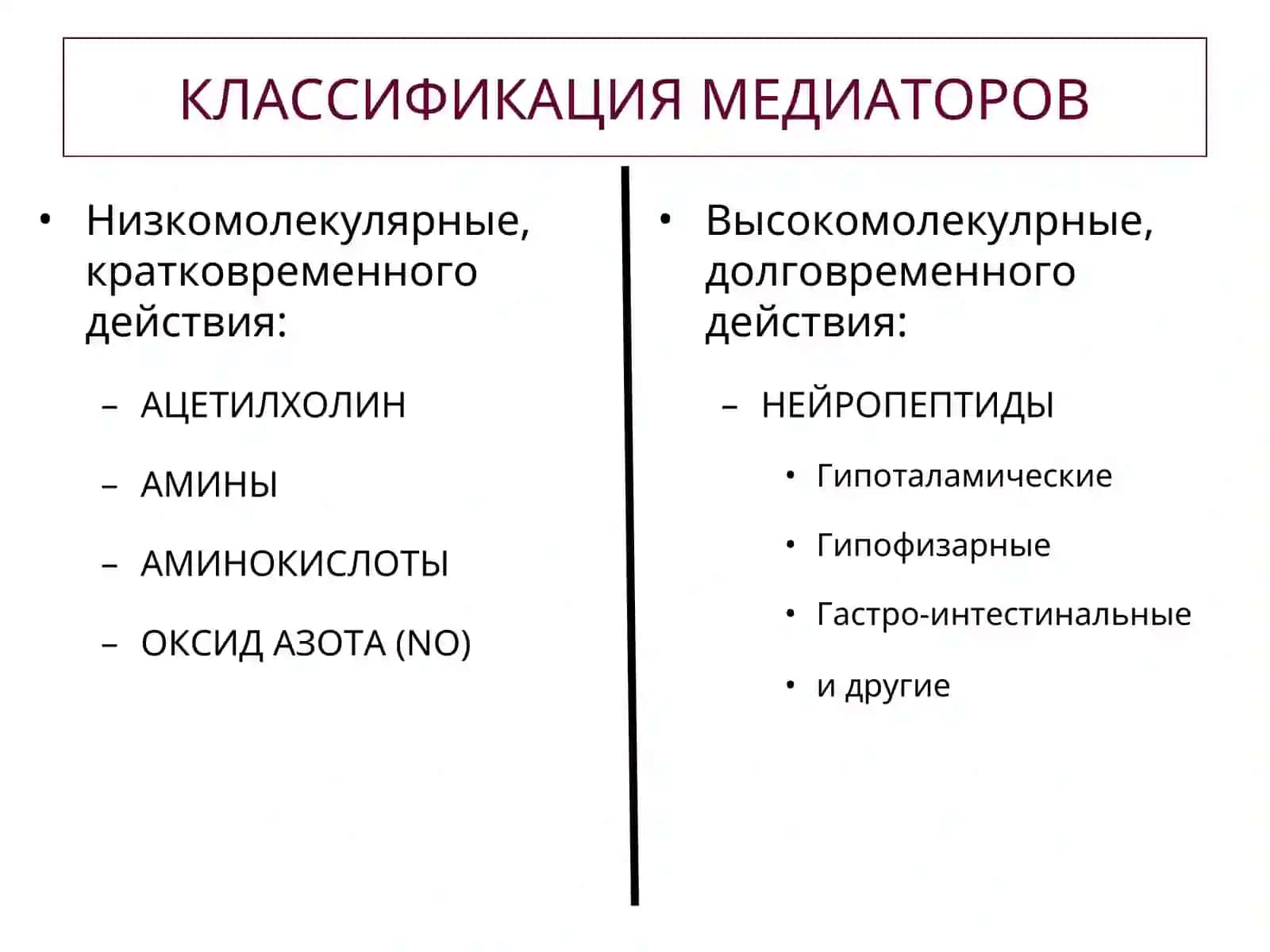 КЛАССИФИКАЦИЯ МЕДИАТОРОВ

• Низкомолекулярные, кратковременного действия:
– АЦЕТИЛХОЛИН
– АМИНЫ
– АМИНОКИСЛОТЫ
– ОКСИД АЗОТА (NO)

• Высокомолекулрные, долговременного действия:
– НЕЙРОПЕПТИДЫ
• Гипоталамические
• Гипофизарные
• Гастро-интестинальные
• и другие